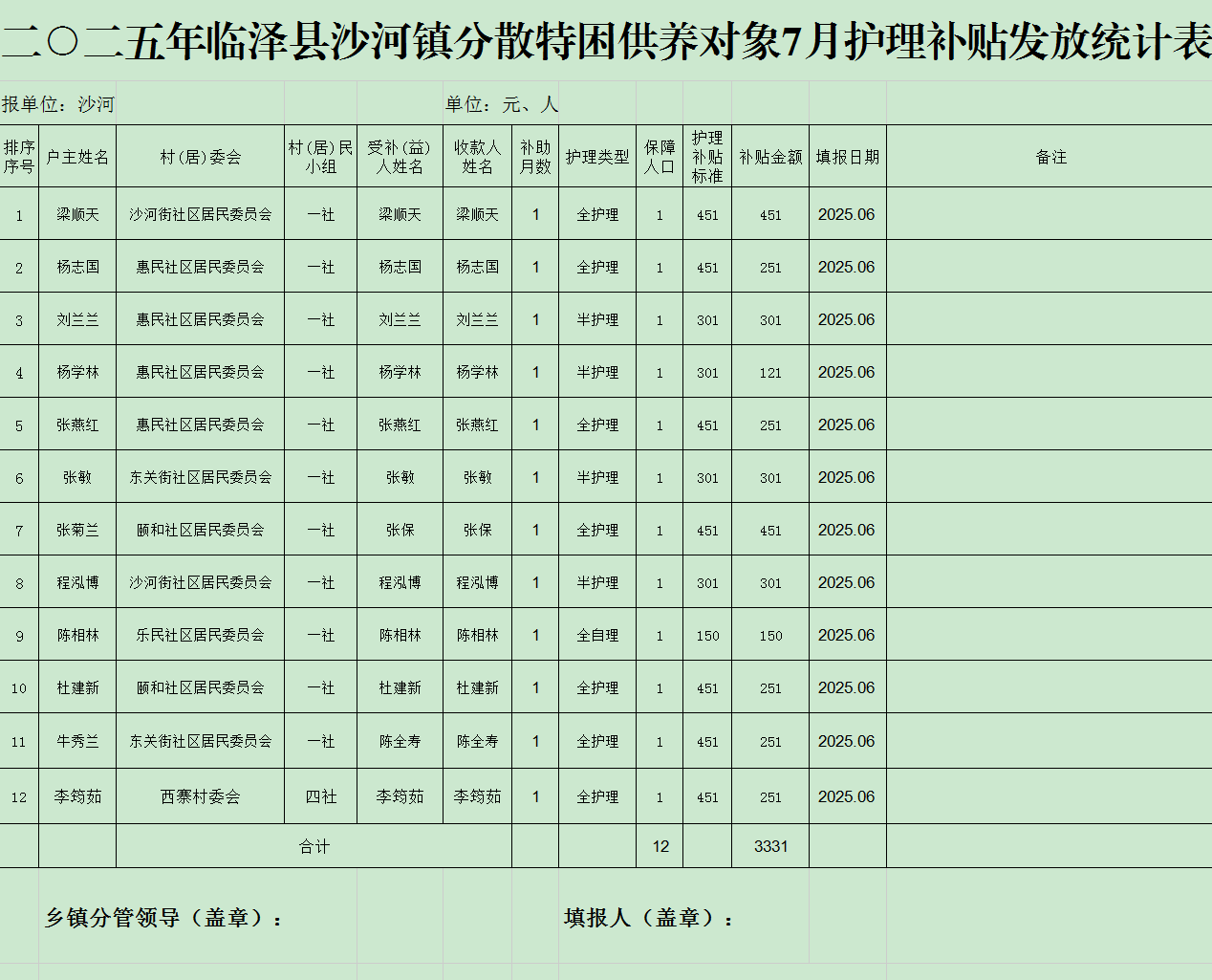 二〇二五年临泽县沙河镇分散特困供养对象7月护理补贴发放统计表

报单位：沙河　　单位：元、人

| 排序序号 | 户主姓名 | 村(居)委会 | 村(居)民小组 | 受补(益)人姓名 | 收款人姓名 | 补助月数 | 护理类型 | 保障人口 | 护理补贴标准 | 补贴金额 | 填报日期 | 备注 |
|---|---|---|---|---|---|---|---|---|---|---|---|---|
| 1 | 梁顺天 | 沙河街社区居民委员会 | 一社 | 梁顺天 | 梁顺天 | 1 | 全护理 | 1 | 451 | 451 | 2025.06 | |
| 2 | 杨志国 | 惠民社区居民委员会 | 一社 | 杨志国 | 杨志国 | 1 | 全护理 | 1 | 451 | 251 | 2025.06 | |
| 3 | 刘兰兰 | 惠民社区居民委员会 | 一社 | 刘兰兰 | 刘兰兰 | 1 | 半护理 | 1 | 301 | 301 | 2025.06 | |
| 4 | 杨学林 | 惠民社区居民委员会 | 一社 | 杨学林 | 杨学林 | 1 | 半护理 | 1 | 301 | 121 | 2025.06 | |
| 5 | 张燕红 | 惠民社区居民委员会 | 一社 | 张燕红 | 张燕红 | 1 | 全护理 | 1 | 451 | 251 | 2025.06 | |
| 6 | 张敏 | 东关街社区居民委员会 | 一社 | 张敏 | 张敏 | 1 | 半护理 | 1 | 301 | 301 | 2025.06 | |
| 7 | 张菊兰 | 颐和社区居民委员会 | 一社 | 张保 | 张保 | 1 | 全护理 | 1 | 451 | 451 | 2025.06 | |
| 8 | 程泓博 | 沙河街社区居民委员会 | 一社 | 程泓博 | 程泓博 | 1 | 半护理 | 1 | 301 | 301 | 2025.06 | |
| 9 | 陈相林 | 乐民社区居民委员会 | 一社 | 陈相林 | 陈相林 | 1 | 全自理 | 1 | 150 | 150 | 2025.06 | |
| 10 | 杜建新 | 颐和社区居民委员会 | 一社 | 杜建新 | 杜建新 | 1 | 全护理 | 1 | 451 | 251 | 2025.06 | |
| 11 | 牛秀兰 | 东关街社区居民委员会 | 一社 | 陈全寿 | 陈全寿 | 1 | 全护理 | 1 | 451 | 251 | 2025.06 | |
| 12 | 李筠茹 | 西寨村委会 | 四社 | 李筠茹 | 李筠茹 | 1 | 全护理 | 1 | 451 | 251 | 2025.06 | |
| | | 合计 | | | | | | 12 | | 3331 | | |

乡镇分管领导（盖章）：　　填报人（盖章）：